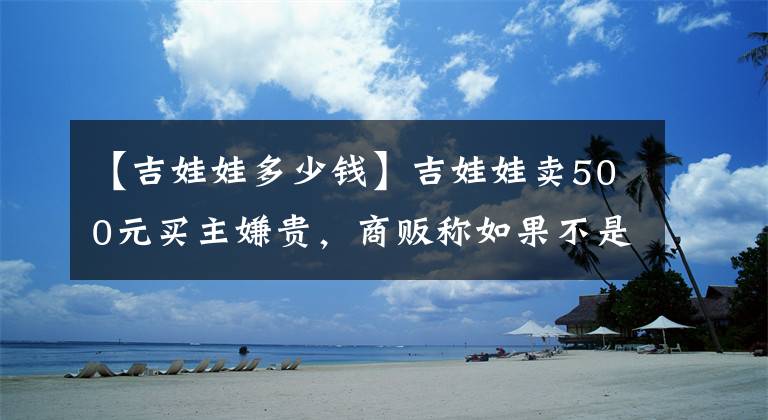 【吉娃娃多少钱】吉娃娃卖500元买主嫌贵，商贩称如果不是